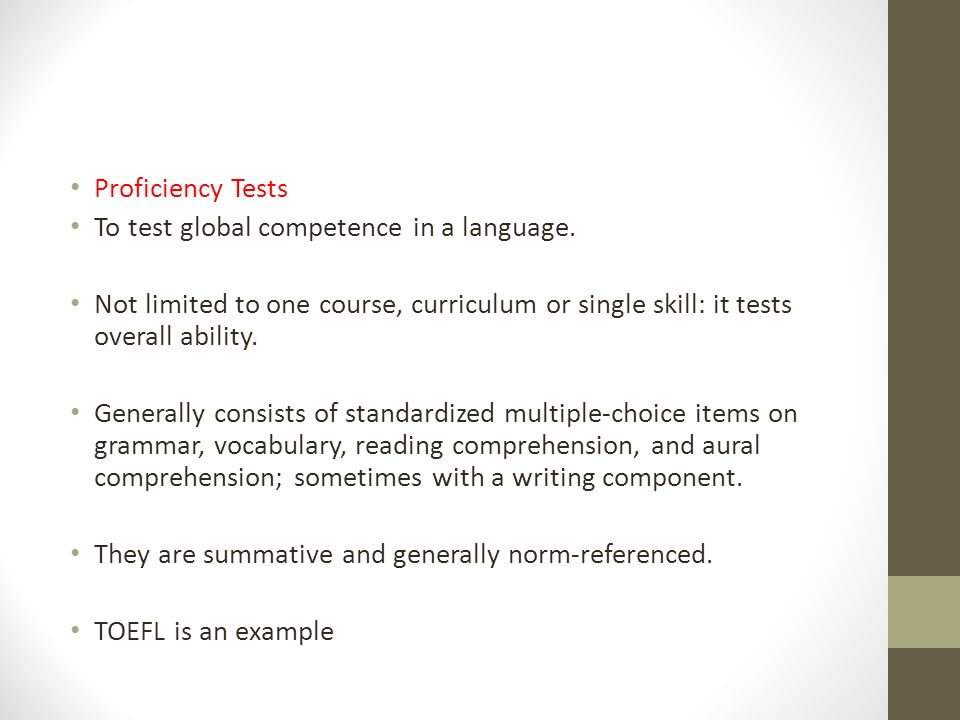 • Proficiency Tests
• To test global competence in a language.

• Not limited to one course, curriculum or single skill: it tests overall ability.

• Generally consists of standardized multiple-choice items on grammar, vocabulary, reading comprehension, and aural comprehension; sometimes with a writing component.

• They are summative and generally norm-referenced.

• TOEFL is an example